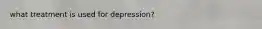 what treatment is used for depression?